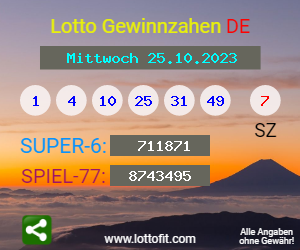 Lotto Gewinnzahen DE

Mittwoch 25.10.2023

1 4 10 25 31 49 7

SZ

SUPER-6: 711871

SPIEL-77: 8743495

www.lottofit.com

Alle Angaben ohne Gewähr!